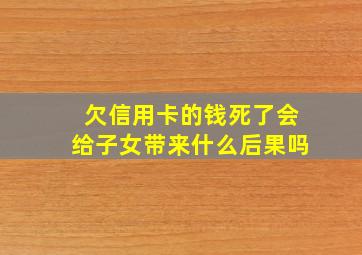 欠信用卡的钱死了会给子女带来什么后果吗